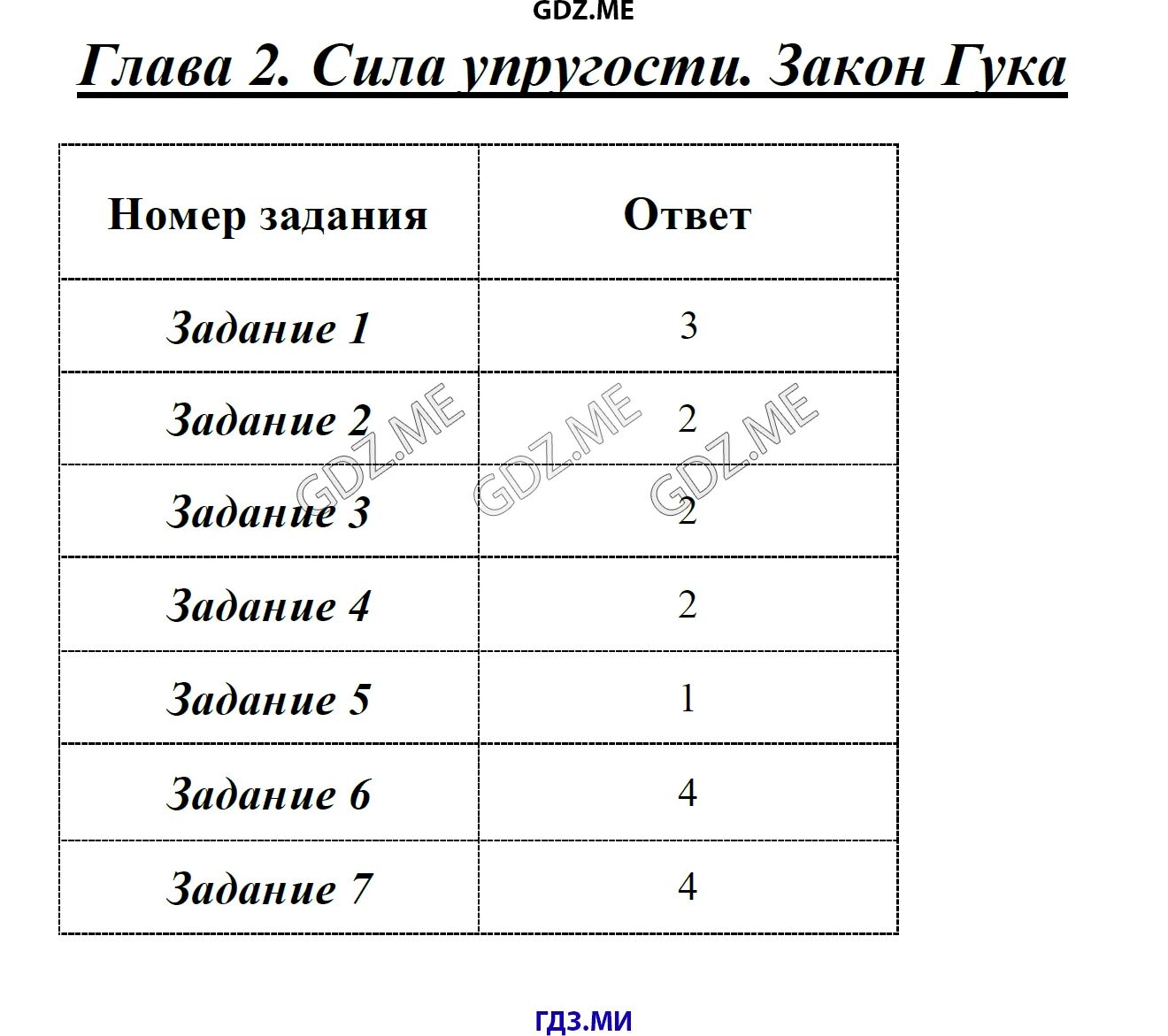 GDZ.ME

Глава 2. Сила упругости. Закон Гука

| Номер задания | Ответ |
|---|---|
| Задание 1 | 3 |
| Задание 2 | 2 |
| Задание 3 | 2 |
| Задание 4 | 2 |
| Задание 5 | 1 |
| Задание 6 | 4 |
| Задание 7 | 4 |

GDZ.ME GDZ.ME GDZ.ME

ГДЗ.МИ